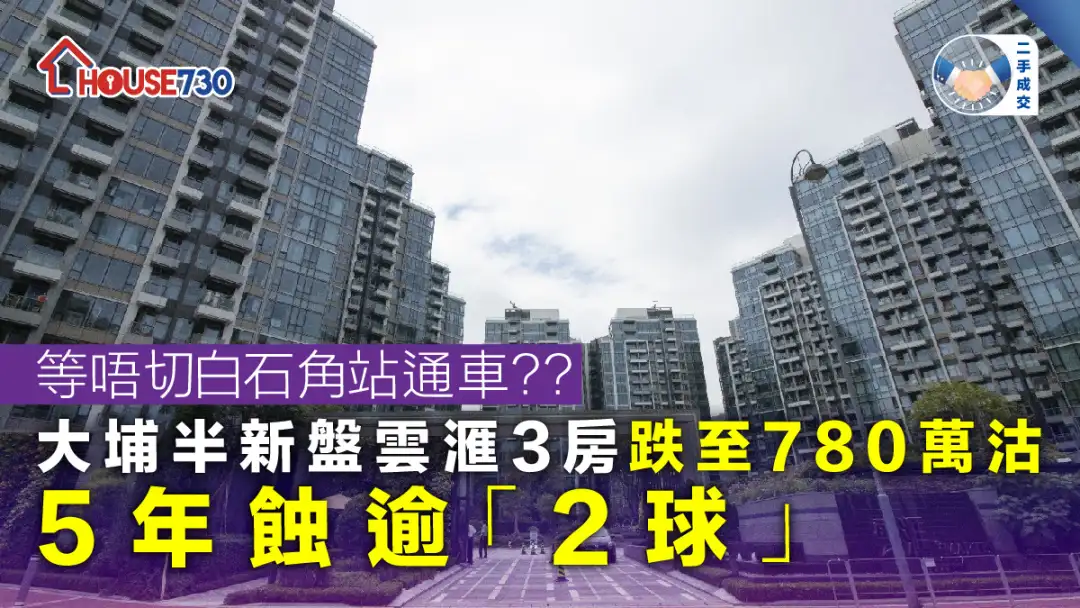 HOUSE730

二手成交

等唔切白石角站通車??
大埔半新盤雲滙3房跌至780萬沽
5年蝕逾「2球」